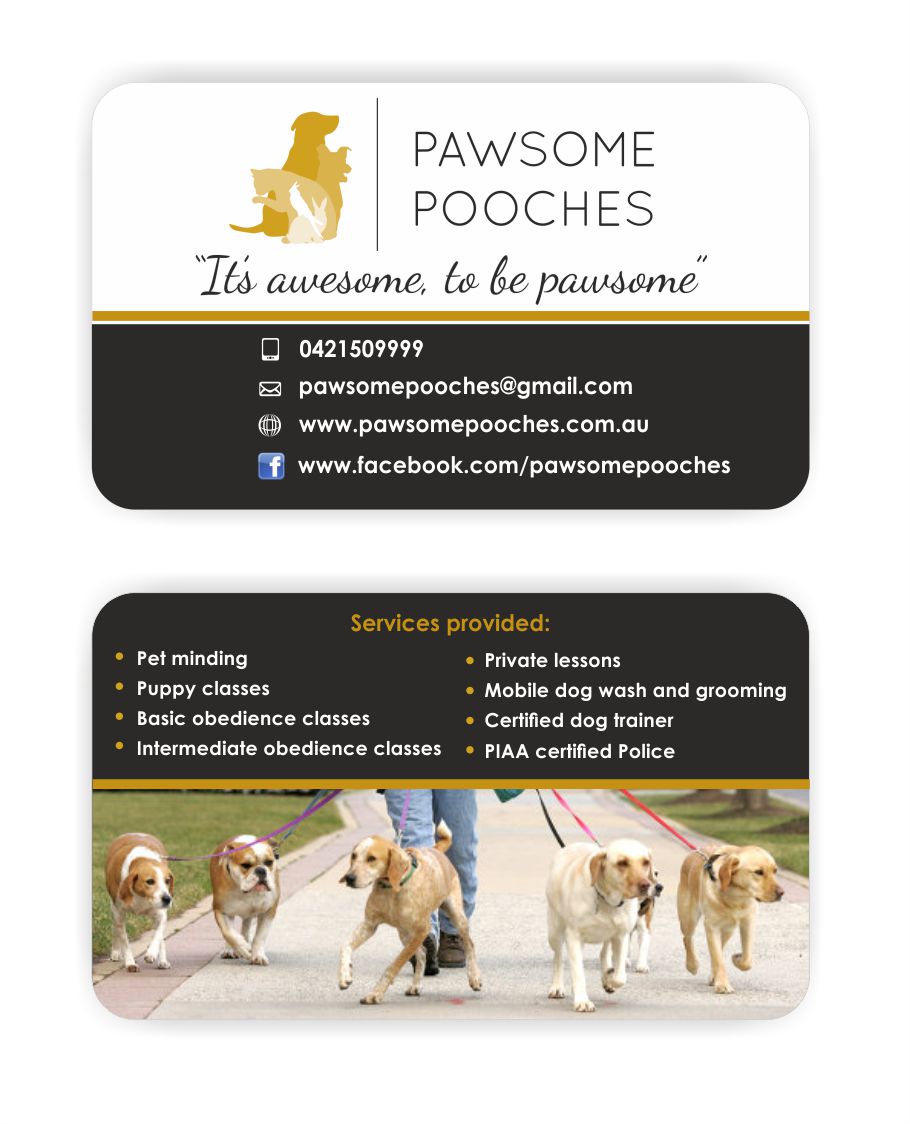 PAWSOME
POOCHES

"It's awesome, to be pawsome"

0421509999
pawsomepooches@gmail.com
www.pawsomepooches.com.au
www.facebook.com/pawsomepooches

Services provided:

• Pet minding
• Puppy classes
• Basic obedience classes
• Intermediate obedience classes

• Private lessons
• Mobile dog wash and grooming
• Certified dog trainer
• PIAA certified Police